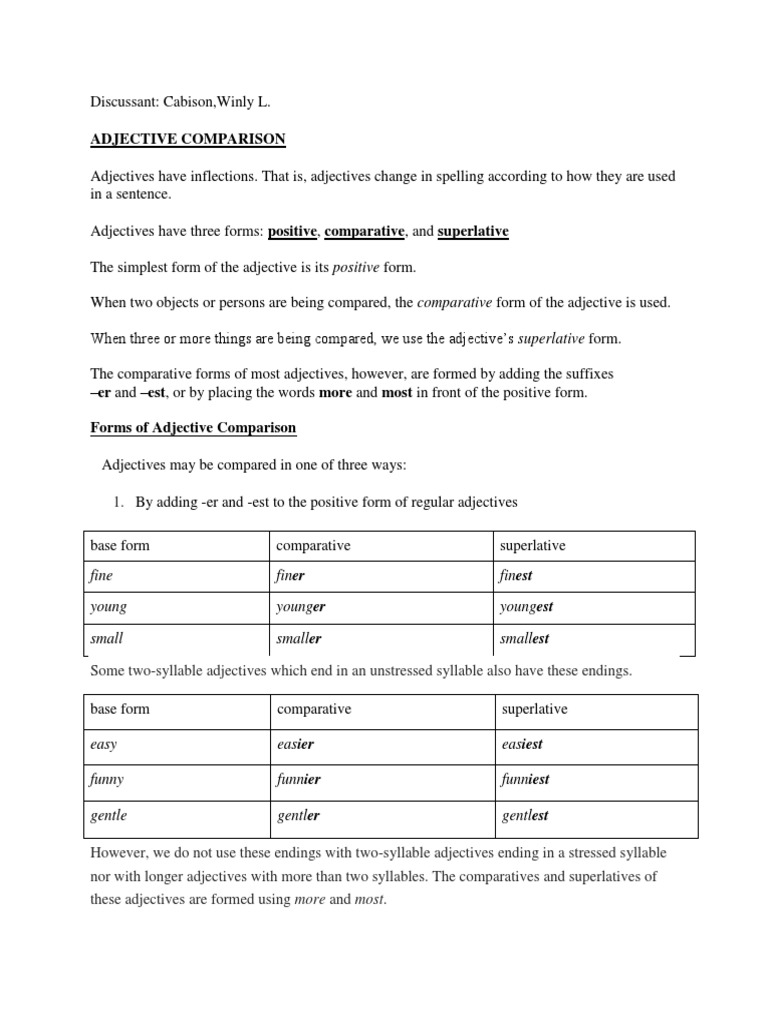 Discussant: Cabison,Winly L.

ADJECTIVE COMPARISON

Adjectives have inflections. That is, adjectives change in spelling according to how they are used in a sentence.

Adjectives have three forms: positive, comparative, and superlative

The simplest form of the adjective is its positive form.

When two objects or persons are being compared, the comparative form of the adjective is used.

When three or more things are being compared, we use the adjective's superlative form.

The comparative forms of most adjectives, however, are formed by adding the suffixes –er and –est, or by placing the words more and most in front of the positive form.

Forms of Adjective Comparison

Adjectives may be compared in one of three ways:

1. By adding -er and -est to the positive form of regular adjectives

| base form | comparative | superlative |
|---|---|---|
| fine | finer | finest |
| young | younger | youngest |
| small | smaller | smallest |

Some two-syllable adjectives which end in an unstressed syllable also have these endings.

| base form | comparative | superlative |
|---|---|---|
| easy | easier | easiest |
| funny | funnier | funniest |
| gentle | gentler | gentlest |

However, we do not use these endings with two-syllable adjectives ending in a stressed syllable nor with longer adjectives with more than two syllables. The comparatives and superlatives of these adjectives are formed using more and most.